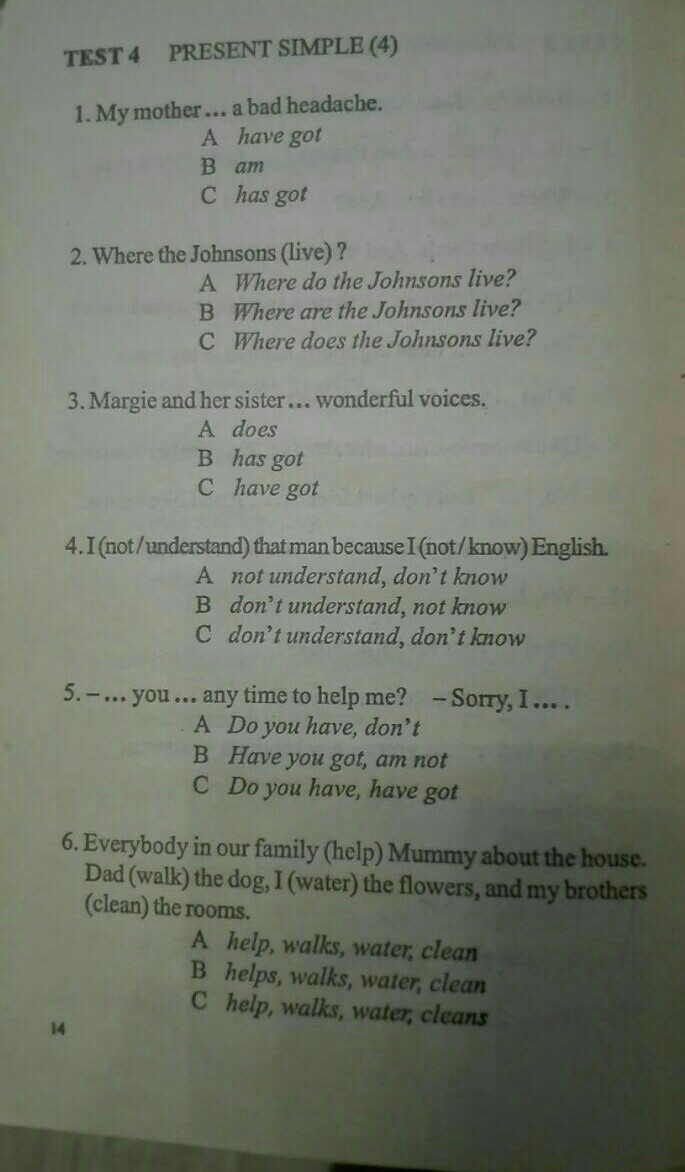 TEST 4 PRESENT SIMPLE (4)

1. My mother ... a bad headache.
A have got
B am
C has got

2. Where the Johnsons (live) ?
A Where do the Johnsons live?
B Where are the Johnsons live?
C Where does the Johnsons live?

3. Margie and her sister ... wonderful voices.
A does
B has got
C have got

4. I (not/understand) that man because I (not/know) English.
A not understand, don't know
B don't understand, not know
C don't understand, don't know

5. – ... you ... any time to help me? – Sorry, I ... .
A Do you have, don't
B Have you got, am not
C Do you have, have got

6. Everybody in our family (help) Mummy about the house. Dad (walk) the dog, I (water) the flowers, and my brothers (clean) the rooms.
A help, walks, water, clean
B helps, walks, water, clean
C help, walks, water, cleans

14